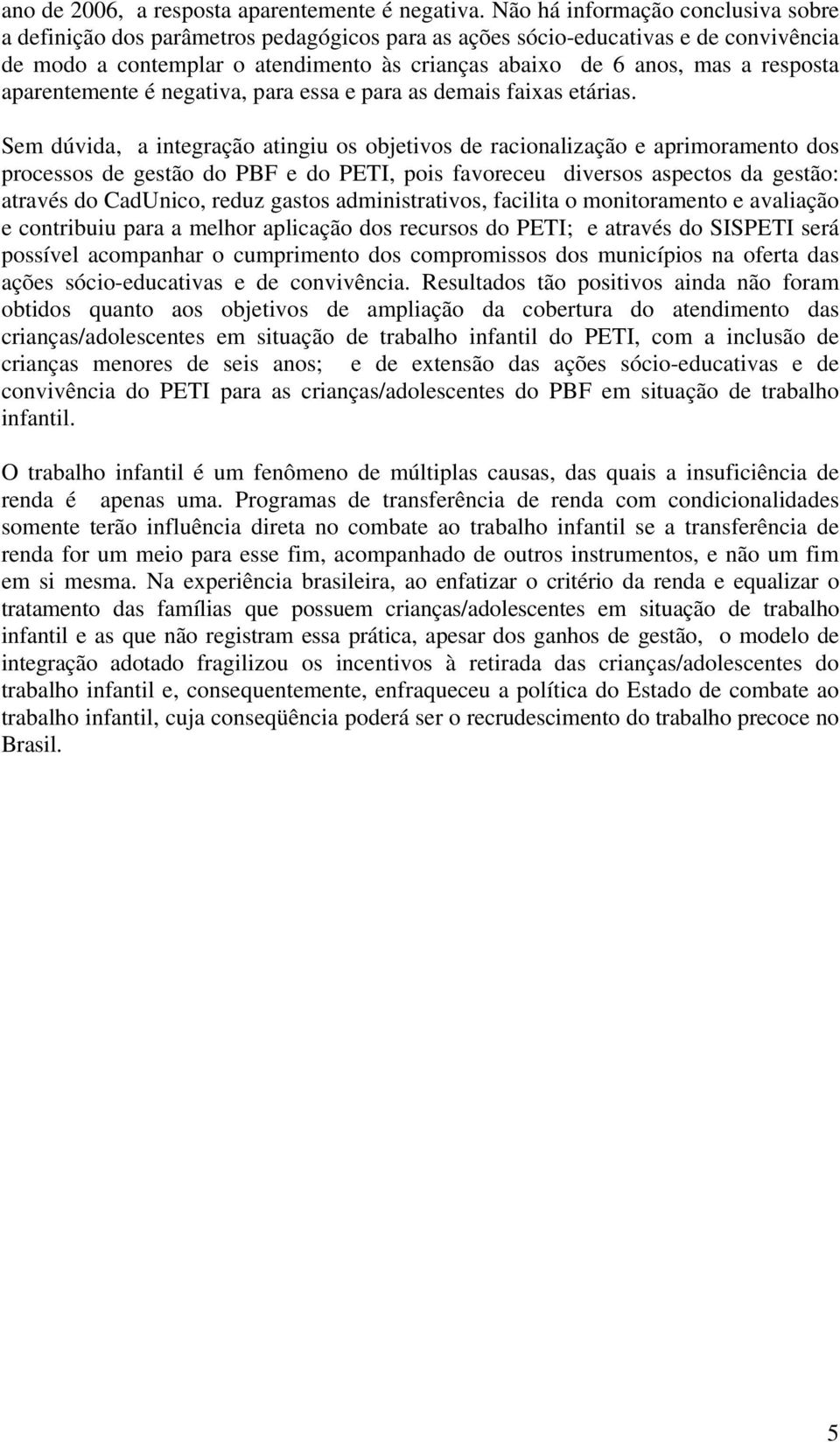 ano de 2006, a resposta aparentemente é negativa. Não há informação conclusiva sobre a definição dos parâmetros pedagógicos para as ações sócio-educativas e de convivência de modo a contemplar o atendimento às crianças abaixo de 6 anos, mas a resposta aparentemente é negativa, para essa e para as demais faixas etárias.

Sem dúvida, a integração atingiu os objetivos de racionalização e aprimoramento dos processos de gestão do PBF e do PETI, pois favoreceu diversos aspectos da gestão: através do CadUnico, reduz gastos administrativos, facilita o monitoramento e avaliação e contribuiu para a melhor aplicação dos recursos do PETI; e através do SISPETI será possível acompanhar o cumprimento dos compromissos dos municípios na oferta das ações sócio-educativas e de convivência. Resultados tão positivos ainda não foram obtidos quanto aos objetivos de ampliação da cobertura do atendimento das crianças/adolescentes em situação de trabalho infantil do PETI, com a inclusão de crianças menores de seis anos; e de extensão das ações sócio-educativas e de convivência do PETI para as crianças/adolescentes do PBF em situação de trabalho infantil.

O trabalho infantil é um fenômeno de múltiplas causas, das quais a insuficiência de renda é apenas uma. Programas de transferência de renda com condicionalidades somente terão influência direta no combate ao trabalho infantil se a transferência de renda for um meio para esse fim, acompanhado de outros instrumentos, e não um fim em si mesma. Na experiência brasileira, ao enfatizar o critério da renda e equalizar o tratamento das famílias que possuem crianças/adolescentes em situação de trabalho infantil e as que não registram essa prática, apesar dos ganhos de gestão, o modelo de integração adotado fragilizou os incentivos à retirada das crianças/adolescentes do trabalho infantil e, consequentemente, enfraqueceu a política do Estado de combate ao trabalho infantil, cuja conseqüência poderá ser o recrudescimento do trabalho precoce no Brasil.

5